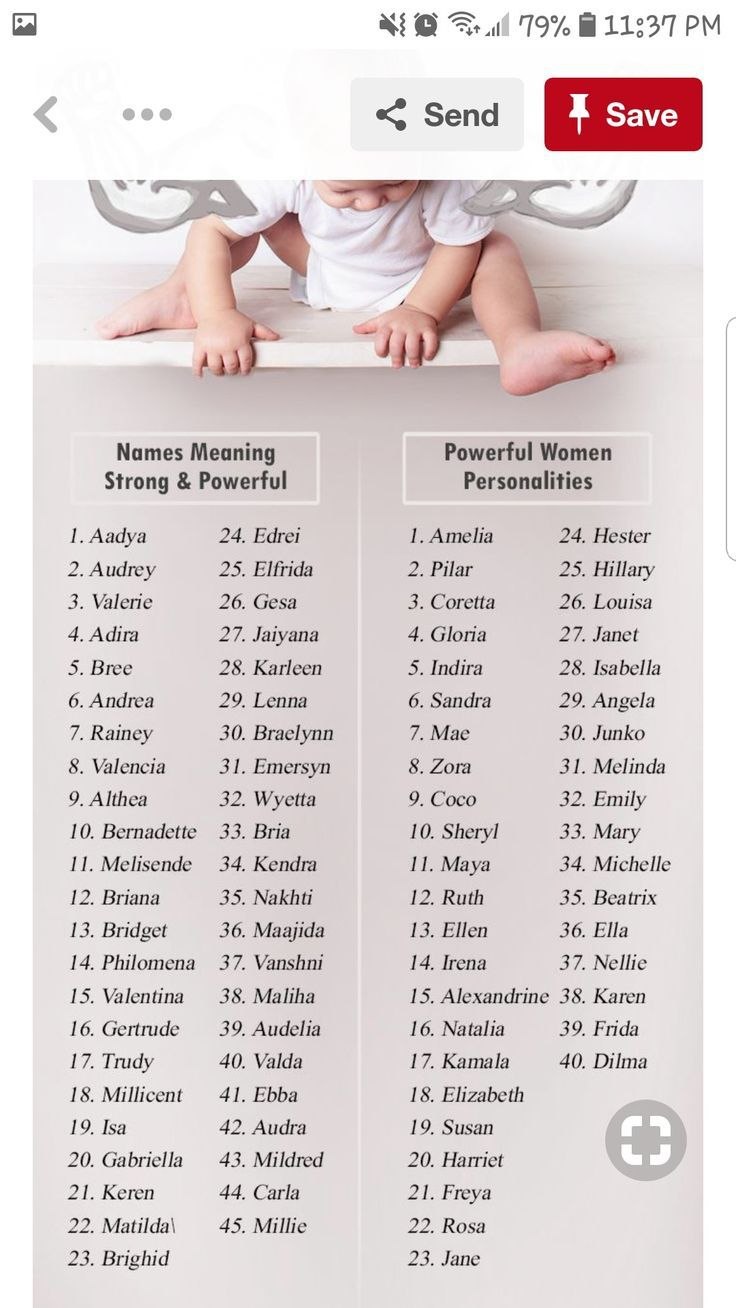 79% 11:37 PM

Send
Save

Names Meaning Strong & Powerful

1. Aadya
2. Audrey
3. Valerie
4. Adira
5. Bree
6. Andrea
7. Rainey
8. Valencia
9. Althea
10. Bernadette
11. Melisende
12. Briana
13. Bridget
14. Philomena
15. Valentina
16. Gertrude
17. Trudy
18. Millicent
19. Isa
20. Gabriella
21. Keren
22. Matilda\
23. Brighid
24. Edrei
25. Elfrida
26. Gesa
27. Jaiyana
28. Karleen
29. Lenna
30. Braelynn
31. Emersyn
32. Wyetta
33. Bria
34. Kendra
35. Nakhti
36. Maajida
37. Vanshni
38. Maliha
39. Audelia
40. Valda
41. Ebba
42. Audra
43. Mildred
44. Carla
45. Millie

Powerful Women Personalities

1. Amelia
2. Pilar
3. Coretta
4. Gloria
5. Indira
6. Sandra
7. Mae
8. Zora
9. Coco
10. Sheryl
11. Maya
12. Ruth
13. Ellen
14. Irena
15. Alexandrine
16. Natalia
17. Kamala
18. Elizabeth
19. Susan
20. Harriet
21. Freya
22. Rosa
23. Jane
24. Hester
25. Hillary
26. Louisa
27. Janet
28. Isabella
29. Angela
30. Junko
31. Melinda
32. Emily
33. Mary
34. Michelle
35. Beatrix
36. Ella
37. Nellie
38. Karen
39. Frida
40. Dilma